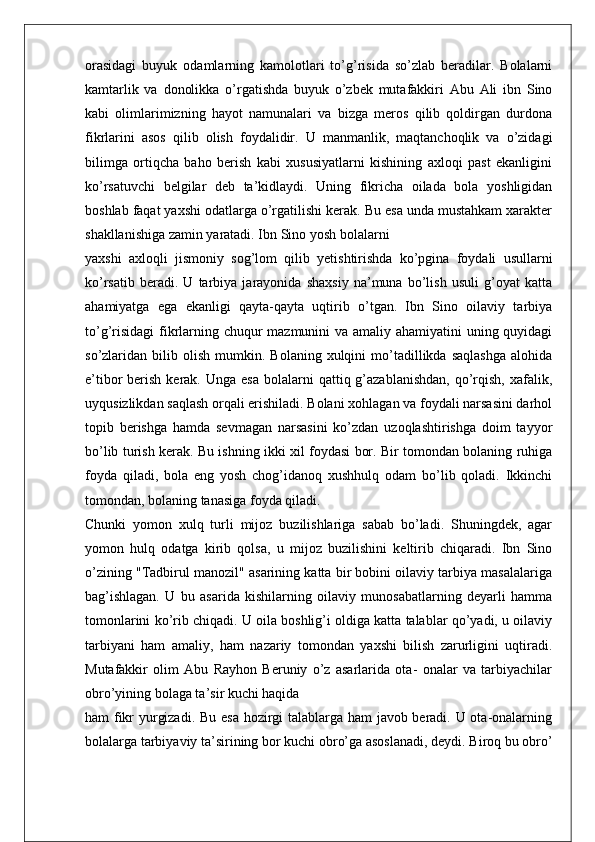 orasidagi buyuk odamlarning kamolotlari to’g’risida so’zlab beradilar. Bolalarni kamtarlik va donolikka o’rgatishda buyuk o’zbek mutafakkiri Abu Ali ibn Sino kabi olimlarimizning hayot namunalari va bizga meros qilib qoldirgan durdona fikrlarini asos qilib olish foydalidir. U manmanlik, maqtanchoqlik va o’zidagi bilimga ortiqcha baho berish kabi xususiyatlarni kishining axloqi past ekanligini ko’rsatuvchi belgilar deb ta’kidlaydi. Uning fikricha oilada bola yoshligidan boshlab faqat yaxshi odatlarga o’rgatilishi kerak. Bu esa unda mustahkam xarakter shakllanishiga zamin yaratadi. Ibn Sino yosh bolalarni

yaxshi axloqli jismoniy sog’lom qilib yetishtirishda ko’pgina foydali usullarni ko’rsatib beradi. U tarbiya jarayonida shaxsiy na’muna bo’lish usuli g’oyat katta ahamiyatga ega ekanligi qayta-qayta uqtirib o’tgan. Ibn Sino oilaviy tarbiya to’g’risidagi fikrlarning chuqur mazmunini va amaliy ahamiyatini uning quyidagi so’zlaridan bilib olish mumkin. Bolaning xulqini mo’tadillikda saqlashga alohida e’tibor berish kerak. Unga esa bolalarni qattiq g’azablanishdan, qo’rqish, xafalik, uyqusizlikdan saqlash orqali erishiladi. Bolani xohlagan va foydali narsasini darhol topib berishga hamda sevmagan narsasini ko’zdan uzoqlashtirishga doim tayyor bo’lib turish kerak. Bu ishning ikki xil foydasi bor. Bir tomondan bolaning ruhiga foyda qiladi, bola eng yosh chog’idanoq xushhulq odam bo’lib qoladi. Ikkinchi tomondan, bolaning tanasiga foyda qiladi.

Chunki yomon xulq turli mijoz buzilishlariga sabab bo’ladi. Shuningdek, agar yomon hulq odatga kirib qolsa, u mijoz buzilishini keltirib chiqaradi. Ibn Sino o’zining "Tadbirul manozil" asarining katta bir bobini oilaviy tarbiya masalalariga bag’ishlagan. U bu asarida kishilarning oilaviy munosabatlarning deyarli hamma tomonlarini ko’rib chiqadi. U oila boshlig’i oldiga katta talablar qo’yadi, u oilaviy tarbiyani ham amaliy, ham nazariy tomondan yaxshi bilish zarurligini uqtiradi. Mutafakkir olim Abu Rayhon Beruniy o’z asarlarida ota- onalar va tarbiyachilar obro’yining bolaga ta’sir kuchi haqida

ham fikr yurgizadi. Bu esa hozirgi talablarga ham javob beradi. U ota-onalarning bolalarga tarbiyaviy ta’sirining bor kuchi obro’ga asoslanadi, deydi. Biroq bu obro’